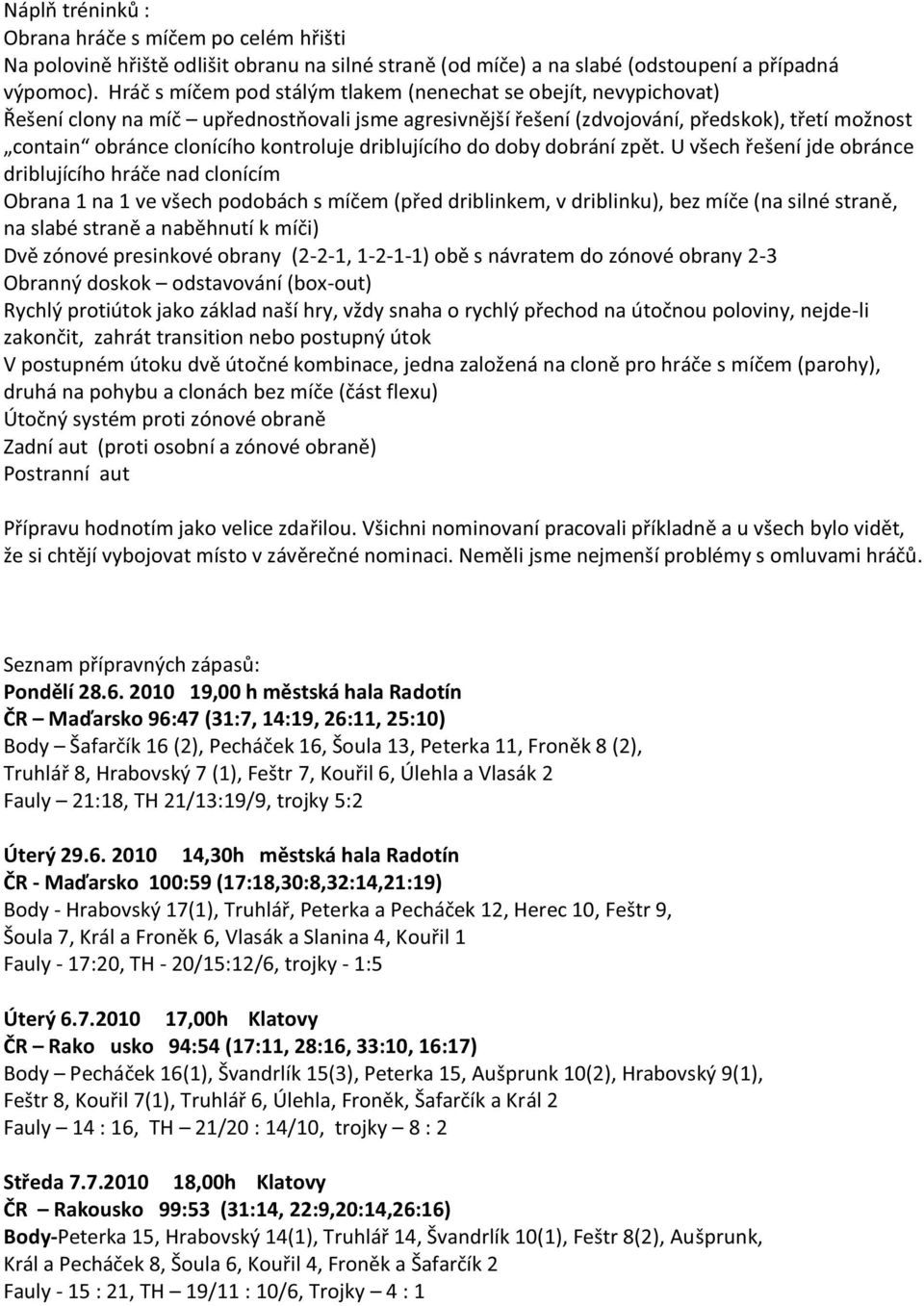 Náplň tréninků :
Obrana hráče s míčem po celém hřišti
Na polovině hřiště odlišit obranu na silné straně (od míče) a na slabé (odstoupení a případná výpomoc). Hráč s míčem pod stálým tlakem (nenechat se obejít, nevypichovat)
Řešení clony na míč – upřednostňovali jsme agresivnější řešení (zdvojování, předskok), třetí možnost „contain“ obránce clonícího kontroluje driblujícího do doby dobrání zpět. U všech řešení jde obránce driblujícího hráče nad clonícím
Obrana 1 na 1 ve všech podobách s míčem (před driblinkem, v driblinku), bez míče (na silné straně, na slabé straně a naběhnutí k míči)
Dvě zónové presinkové obrany (2-2-1, 1-2-1-1) obě s návratem do zónové obrany 2-3
Obranný doskok – odstavování (box-out)
Rychlý protiútok jako základ naší hry, vždy snaha o rychlý přechod na útočnou poloviny, nejde-li zakončit, zahrát transition nebo postupný útok
V postupném útoku dvě útočné kombinace, jedna založená na cloně pro hráče s míčem (parohy), druhá na pohybu a clonách bez míče (část flexu)
Útočný systém proti zónové obraně
Zadní aut (proti osobní a zónové obraně)
Postranní aut

Přípravu hodnotím jako velice zdařilou. Všichni nominovaní pracovali příkladně a u všech bylo vidět, že si chtějí vybojovat místo v závěrečné nominaci. Neměli jsme nejmenší problémy s omluvami hráčů.

Seznam přípravných zápasů:
Pondělí 28.6. 2010 19,00 h městská hala Radotín
ČR – Maďarsko 96:47 (31:7, 14:19, 26:11, 25:10)
Body – Šafarčík 16 (2), Pecháček 16, Šoula 13, Peterka 11, Froněk 8 (2), Truhlář 8, Hrabovský 7 (1), Feštr 7, Kouřil 6, Úlehla a Vlasák 2
Fauly – 21:18, TH 21/13:19/9, trojky 5:2

Úterý 29.6. 2010 14,30h městská hala Radotín
ČR - Maďarsko 100:59 (17:18,30:8,32:14,21:19)
Body - Hrabovský 17(1), Truhlář, Peterka a Pecháček 12, Herec 10, Feštr 9, Šoula 7, Král a Froněk 6, Vlasák a Slanina 4, Kouřil 1
Fauly - 17:20, TH - 20/15:12/6, trojky - 1:5

Úterý 6.7.2010 17,00h Klatovy
ČR – Rako usko 94:54 (17:11, 28:16, 33:10, 16:17)
Body – Pecháček 16(1), Švandrlík 15(3), Peterka 15, Aušprunk 10(2), Hrabovský 9(1), Feštr 8, Kouřil 7(1), Truhlář 6, Úlehla, Froněk, Šafarčík a Král 2
Fauly – 14 : 16, TH – 21/20 : 14/10, trojky – 8 : 2

Středa 7.7.2010 18,00h Klatovy
ČR – Rakousko 99:53 (31:14, 22:9,20:14,26:16)
Body-Peterka 15, Hrabovský 14(1), Truhlář 14, Švandrlík 10(1), Feštr 8(2), Aušprunk, Král a Pecháček 8, Šoula 6, Kouřil 4, Froněk a Šafarčík 2
Fauly - 15 : 21, TH – 19/11 : 10/6, Trojky – 4 : 1